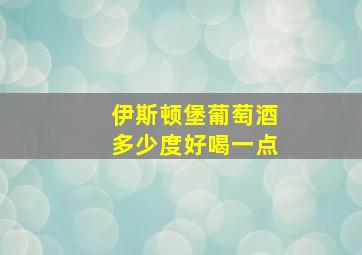 伊斯顿堡葡萄酒
多少度好喝一点